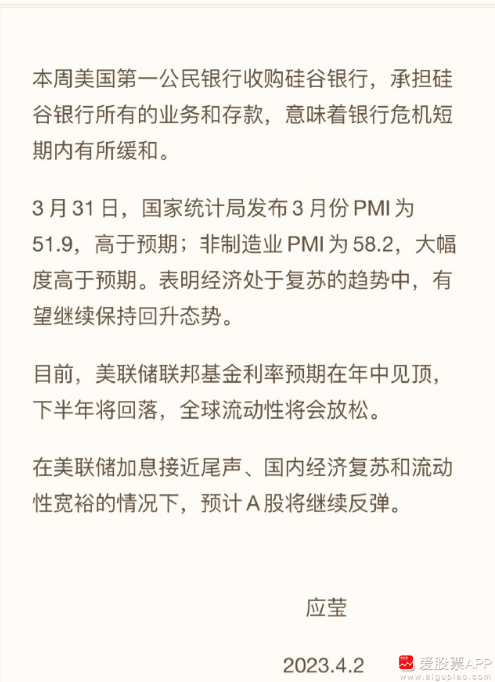 本周美国第一公民银行收购硅谷银行，承担硅谷银行所有的业务和存款，意味着银行危机短期内有所缓和。

3 月 31 日，国家统计局发布 3 月份 PMI 为 51.9，高于预期；非制造业 PMI 为 58.2，大幅度高于预期。表明经济处于复苏的趋势中，有望继续保持回升态势。

目前，美联储联邦基金利率预期在年中见顶，下半年将回落，全球流动性将会放松。

在美联储加息接近尾声、国内经济复苏和流动性宽裕的情况下，预计 A 股将继续反弹。

应莹

2023.4.2

爱股票APP
www.aigupiao.com